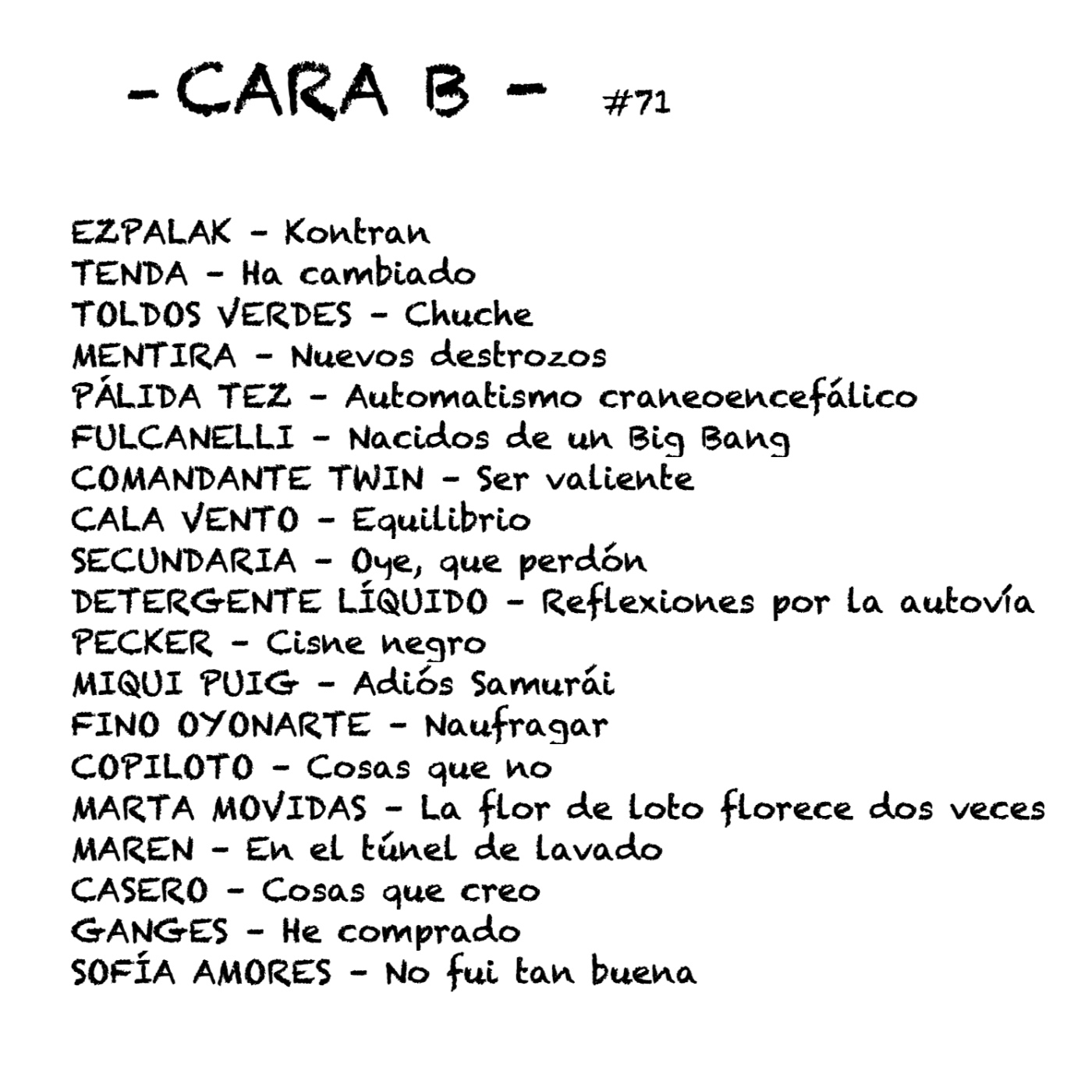 - CARA B - #71

EZPALAK - Kontran
TENDA - Ha cambiado
TOLDOS VERDES - Chuche
MENTIRA - Nuevos destrozos
PÁLIDA TEZ - Automatismo craneoencefálico
FULCANELLI - Nacidos de un Big Bang
COMANDANTE TWIN - Ser valiente
CALA VENTO - Equilibrio
SECUNDARIA - Oye, que perdón
DETERGENTE LÍQUIDO - Reflexiones por la autovía
PECKER - Cisne negro
MIQUI PUIG - Adiós Samurái
FINO OYONARTE - Naufragar
COPILOTO - Cosas que no
MARTA MOVIDAS - La flor de loto florece dos veces
MAREN - En el túnel de lavado
CASERO - Cosas que creo
GANGES - He comprado
SOFÍA AMORES - No fui tan buena